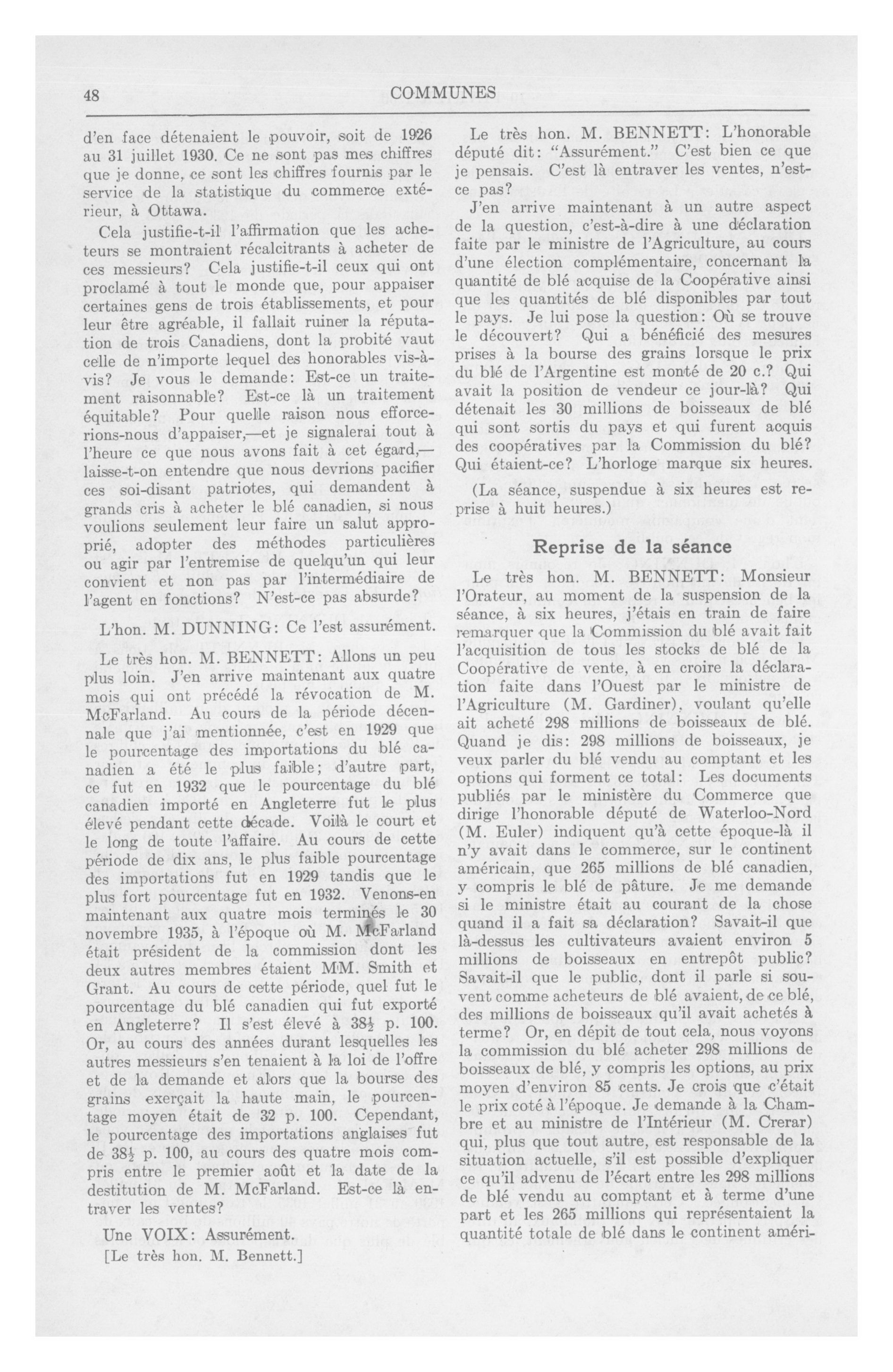 48 COMMUNES

d'en face détenaient le pouvoir, soit de 1926 au 31 juillet 1930. Ce ne sont pas mes chiffres que je donne, ce sont les chiffres fournis par le service de la statistique du commerce extérieur, à Ottawa.

Cela justifie-t-il l'affirmation que les acheteurs se montraient récalcitrants à acheter de ces messieurs? Cela justifie-t-il ceux qui ont proclamé à tout le monde que, pour appaiser certaines gens de trois établissements, et pour leur être agréable, il fallait ruiner la réputation de trois Canadiens, dont la probité vaut celle de n'importe lequel des honorables vis-à-vis? Je vous le demande: Est-ce un traitement raisonnable? Est-ce là un traitement équitable? Pour quelle raison nous efforcerions-nous d'appaiser,—et je signalerai tout à l'heure ce que nous avons fait à cet égard,—laisse-t-on entendre que nous devrions pacifier ces soi-disant patriotes, qui demandent à grands cris à acheter le blé canadien, si nous voulions seulement leur faire un salut approprié, adopter des méthodes particulières ou agir par l'entremise de quelqu'un qui leur convient et non pas par l'intermédiaire de l'agent en fonctions? N'est-ce pas absurde?

L'hon. M. DUNNING: Ce l'est assurément.

Le très hon. M. BENNETT: Allons un peu plus loin. J'en arrive maintenant aux quatre mois qui ont précédé la révocation de M. McFarland. Au cours de la période décennale que j'ai mentionnée, c'est en 1929 que le pourcentage des importations du blé canadien a été le plus faible; d'autre part, ce fut en 1932 que le pourcentage du blé canadien importé en Angleterre fut le plus élevé pendant cette décade. Voilà le court et le long de toute l'affaire. Au cours de cette période de dix ans, le plus faible pourcentage des importations fut en 1929 tandis que le plus fort pourcentage fut en 1932. Venons-en maintenant aux quatre mois terminés le 30 novembre 1935, à l'époque où M. McFarland était président de la commission dont les deux autres membres étaient MM. Smith et Grant. Au cours de cette période, quel fut le pourcentage du blé canadien qui fut exporté en Angleterre? Il s'est élevé à $38\frac{1}{2}$ p. 100. Or, au cours des années durant lesquelles les autres messieurs s'en tenaient à la loi de l'offre et de la demande et alors que la bourse des grains exerçait la haute main, le pourcentage moyen était de 32 p. 100. Cependant, le pourcentage des importations anglaises fut de $38\frac{1}{2}$ p. 100, au cours des quatre mois compris entre le premier août et la date de la destitution de M. McFarland. Est-ce là entraver les ventes?

Une VOIX: Assurément.

[Le très hon. M. Bennett.]

Le très hon. M. BENNETT: L'honorable député dit: "Assurément." C'est bien ce que je pensais. C'est là entraver les ventes, n'est-ce pas?

J'en arrive maintenant à un autre aspect de la question, c'est-à-dire à une déclaration faite par le ministre de l'Agriculture, au cours d'une élection complémentaire, concernant la quantité de blé acquise de la Coopérative ainsi que les quantités de blé disponibles par tout le pays. Je lui pose la question: Où se trouve le découvert? Qui a bénéficié des mesures prises à la bourse des grains lorsque le prix du blé de l'Argentine est monté de 20 c.? Qui avait la position de vendeur ce jour-là? Qui détenait les 30 millions de boisseaux de blé qui sont sortis du pays et qui furent acquis des coopératives par la Commission du blé? Qui étaient-ce? L'horloge marque six heures.

(La séance, suspendue à six heures est reprise à huit heures.)

Reprise de la séance

Le très hon. M. BENNETT: Monsieur l'Orateur, au moment de la suspension de la séance, à six heures, j'étais en train de faire remarquer que la Commission du blé avait fait l'acquisition de tous les stocks de blé de la Coopérative de vente, à en croire la déclaration faite dans l'Ouest par le ministre de l'Agriculture (M. Gardiner), voulant qu'elle ait acheté 298 millions de boisseaux de blé. Quand je dis: 298 millions de boisseaux, je veux parler du blé vendu au comptant et les options qui forment ce total: Les documents publiés par le ministère du Commerce que dirige l'honorable député de Waterloo-Nord (M. Euler) indiquent qu'à cette époque-là il n'y avait dans le commerce, sur le continent américain, que 265 millions de blé canadien, y compris le blé de pâture. Je me demande si le ministre était au courant de la chose quand il a fait sa déclaration? Savait-il que là-dessus les cultivateurs avaient environ 5 millions de boisseaux en entrepôt public? Savait-il que le public, dont il parle si souvent comme acheteurs de blé avaient, de ce blé, des millions de boisseaux qu'il avait achetés à terme? Or, en dépit de tout cela, nous voyons la commission du blé acheter 298 millions de boisseaux de blé, y compris les options, au prix moyen d'environ 85 cents. Je crois que c'était le prix coté à l'époque. Je demande à la Chambre et au ministre de l'Intérieur (M. Crerar) qui, plus que tout autre, est responsable de la situation actuelle, s'il est possible d'expliquer ce qu'il advenu de l'écart entre les 298 millions de blé vendu au comptant et à terme d'une part et les 265 millions qui représentaient la quantité totale de blé dans le continent améri-